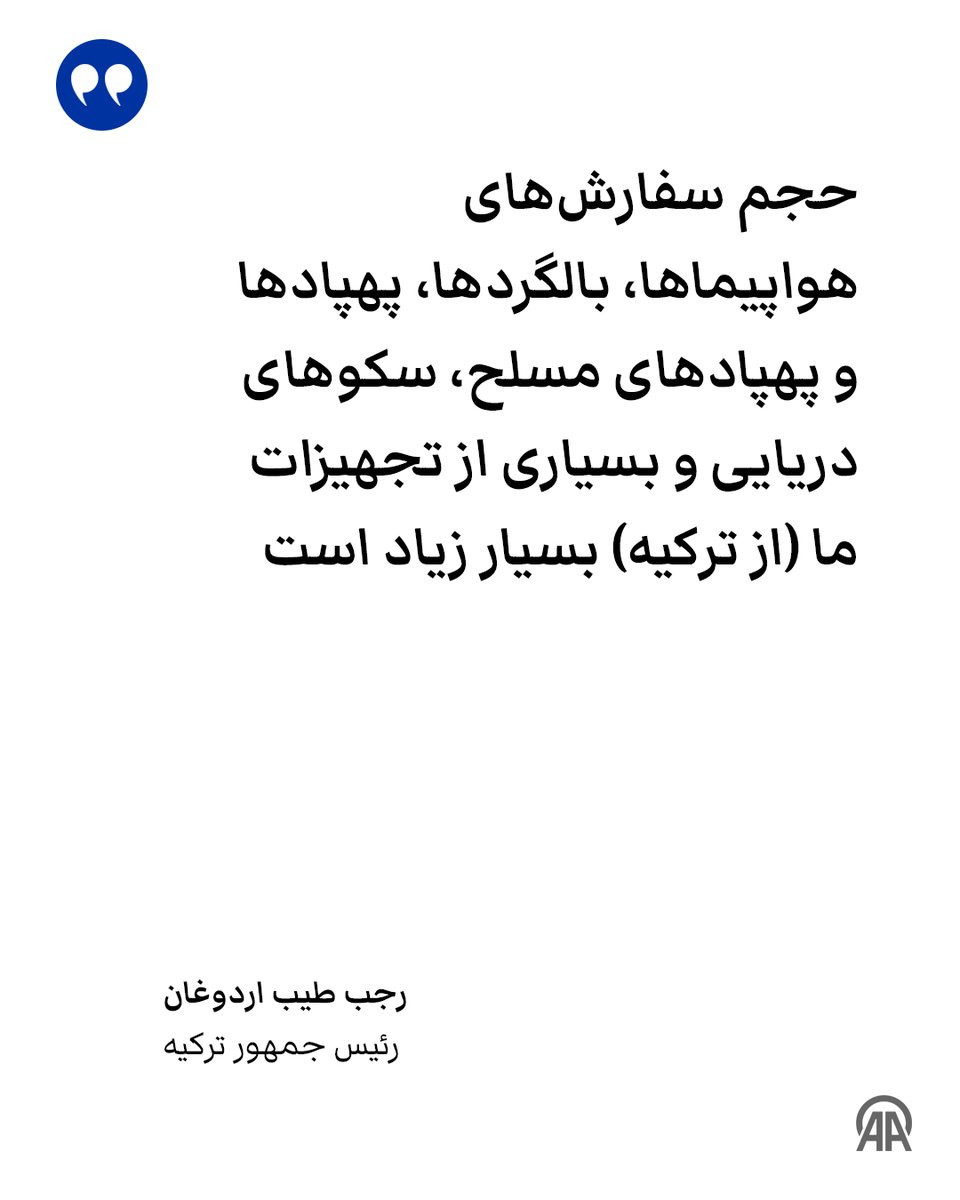 حجم سفارش‌های هواپیماها، بالگردها، پهپادها و پهپادهای مسلح، سکوهای دریایی و بسیاری از تجهیزات ما (از ترکیه) بسیار زیاد است

رجب طیب اردوغان
رئیس جمهور ترکیه

AA